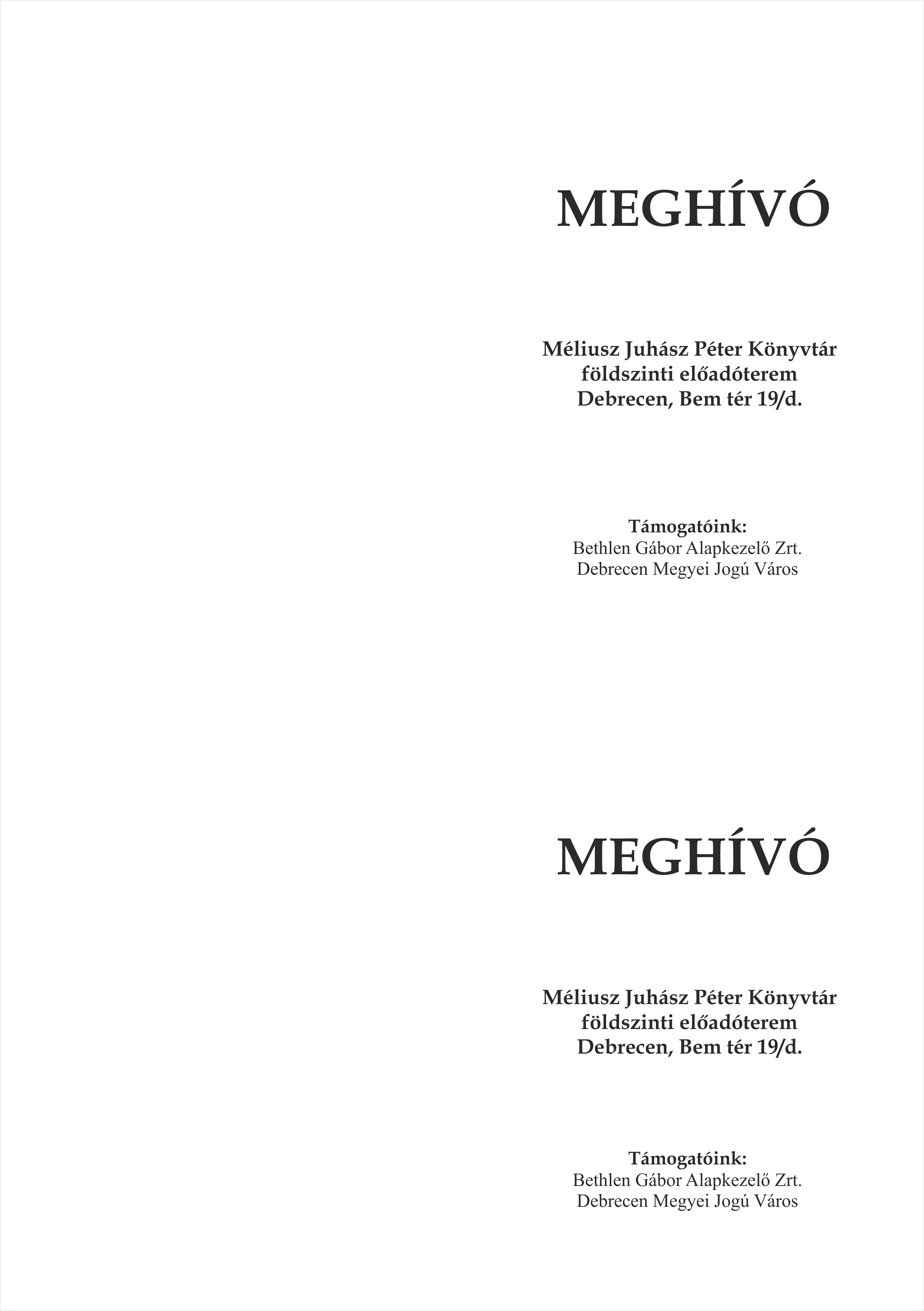 MEGHÍVÓ

Méliusz Juhász Péter Könyvtár
földszinti előadóterem
Debrecen, Bem tér 19/d.

Támogatóink:
Bethlen Gábor Alapkezelő Zrt.
Debrecen Megyei Jogú Város

MEGHÍVÓ

Méliusz Juhász Péter Könyvtár
földszinti előadóterem
Debrecen, Bem tér 19/d.

Támogatóink:
Bethlen Gábor Alapkezelő Zrt.
Debrecen Megyei Jogú Város